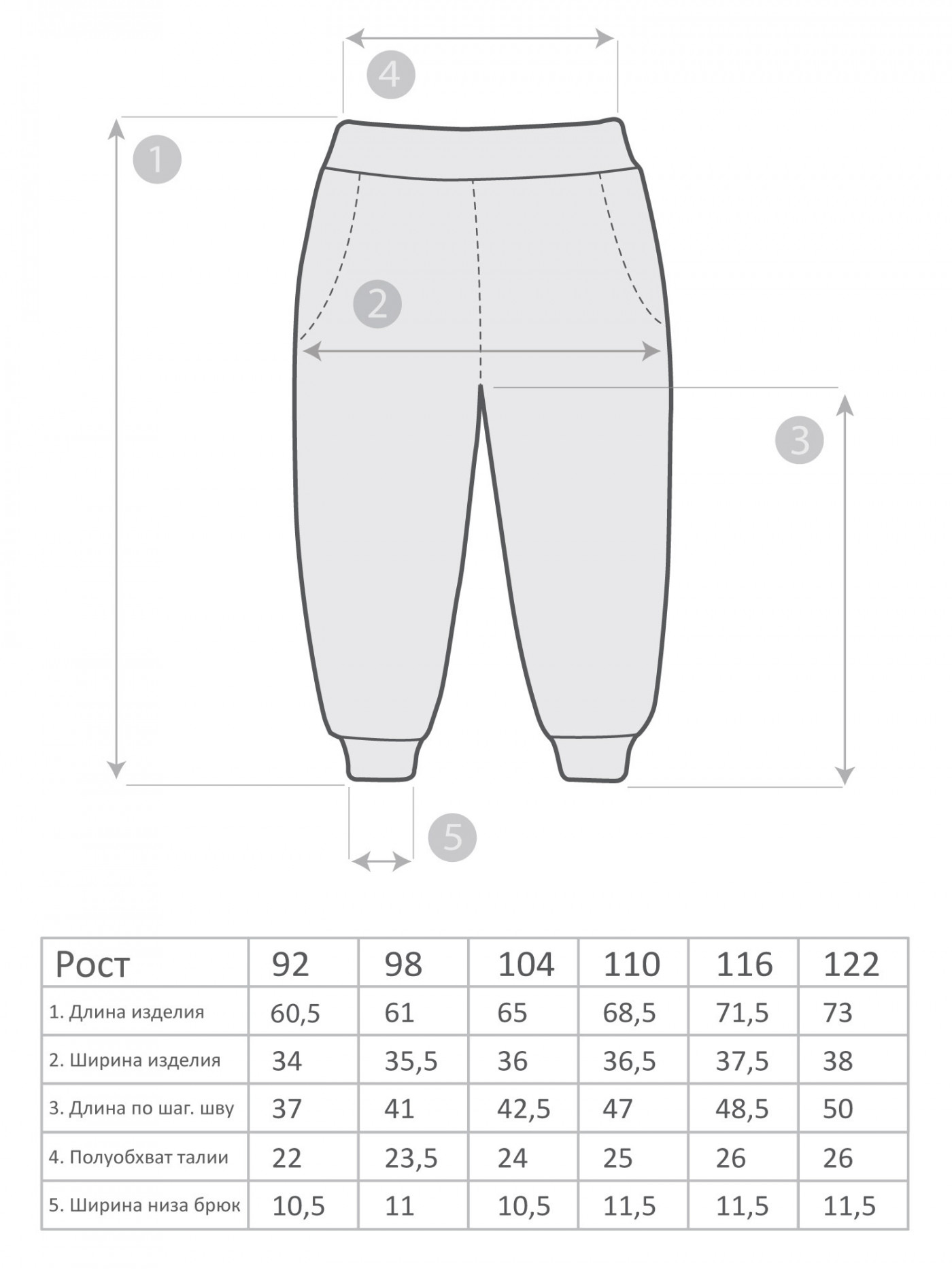 4

1

2

3

5

| Рост | 92 | 98 | 104 | 110 | 116 | 122 |
|---|---|---|---|---|---|---|
| 1. Длина изделия | 60,5 | 61 | 65 | 68,5 | 71,5 | 73 |
| 2. Ширина изделия | 34 | 35,5 | 36 | 36,5 | 37,5 | 38 |
| 3. Длина по шаг. шву | 37 | 41 | 42,5 | 47 | 48,5 | 50 |
| 4. Полуобхват талии | 22 | 23,5 | 24 | 25 | 26 | 26 |
| 5. Ширина низа брюк | 10,5 | 11 | 10,5 | 11,5 | 11,5 | 11,5 |